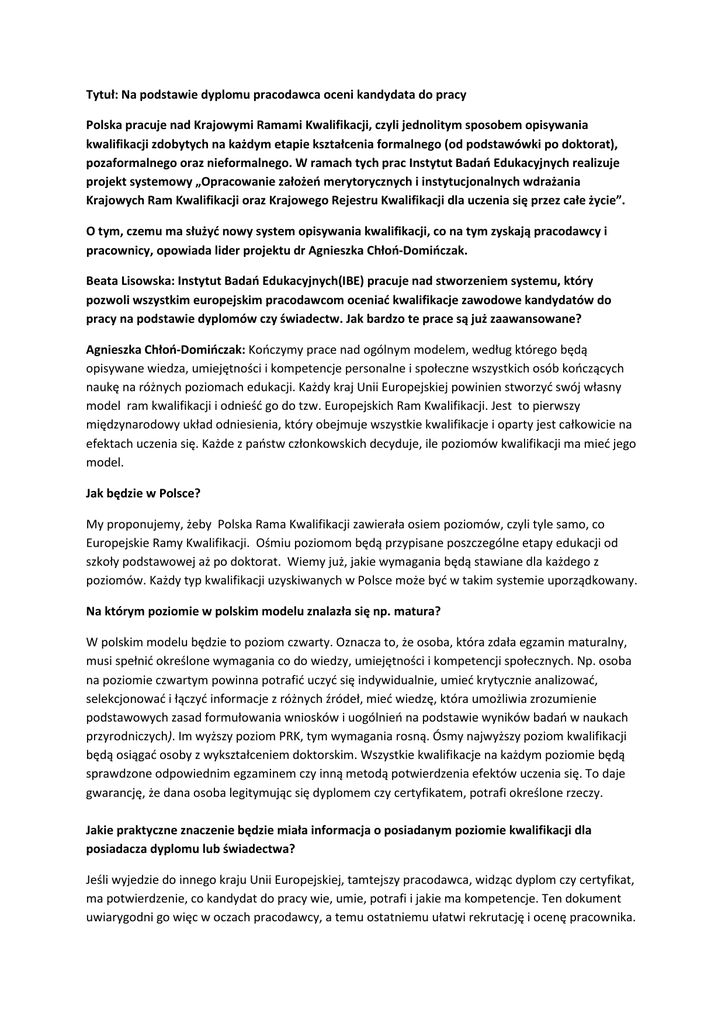 Tytuł: Na podstawie dyplomu pracodawca oceni kandydata do pracy

Polska pracuje nad Krajowymi Ramami Kwalifikacji, czyli jednolitym sposobem opisywania kwalifikacji zdobytych na każdym etapie kształcenia formalnego (od podstawówki po doktorat), pozaformalnego oraz nieformalnego. W ramach tych prac Instytut Badań Edukacyjnych realizuje projekt systemowy „Opracowanie założeń merytorycznych i instytucjonalnych wdrażania Krajowych Ram Kwalifikacji oraz Krajowego Rejestru Kwalifikacji dla uczenia się przez całe życie".

O tym, czemu ma służyć nowy system opisywania kwalifikacji, co na tym zyskają pracodawcy i pracownicy, opowiada lider projektu dr Agnieszka Chłoń-Domińczak.

Beata Lisowska: Instytut Badań Edukacyjnych(IBE) pracuje nad stworzeniem systemu, który pozwoli wszystkim europejskim pracodawcom oceniać kwalifikacje zawodowe kandydatów do pracy na podstawie dyplomów czy świadectw. Jak bardzo te prace są już zaawansowane?

Agnieszka Chłoń-Domińczak: Kończymy prace nad ogólnym modelem, według którego będą opisywane wiedza, umiejętności i kompetencje personalne i społeczne wszystkich osób kończących naukę na różnych poziomach edukacji. Każdy kraj Unii Europejskiej powinien stworzyć swój własny model ram kwalifikacji i odnieść go do tzw. Europejskich Ram Kwalifikacji. Jest to pierwszy międzynarodowy układ odniesienia, który obejmuje wszystkie kwalifikacje i oparty jest całkowicie na efektach uczenia się. Każde z państw członkowskich decyduje, ile poziomów kwalifikacji ma mieć jego model.

Jak będzie w Polsce?

My proponujemy, żeby Polska Rama Kwalifikacji zawierała osiem poziomów, czyli tyle samo, co Europejskie Ramy Kwalifikacji. Ośmiu poziomom będą przypisane poszczególne etapy edukacji od szkoły podstawowej aż po doktorat. Wiemy już, jakie wymagania będą stawiane dla każdego z poziomów. Każdy typ kwalifikacji uzyskiwanych w Polsce może być w takim systemie uporządkowany.

Na którym poziomie w polskim modelu znalazła się np. matura?

W polskim modelu będzie to poziom czwarty. Oznacza to, że osoba, która zdała egzamin maturalny, musi spełnić określone wymagania co do wiedzy, umiejętności i kompetencji społecznych. Np. osoba na poziomie czwartym powinna potrafić uczyć się indywidualnie, umieć krytycznie analizować, selekcjonować i łączyć informacje z różnych źródeł, mieć wiedzę, która umożliwia zrozumienie podstawowych zasad formułowania wniosków i uogólnień na podstawie wyników badań w naukach przyrodniczych). Im wyższy poziom PRK, tym wymagania rosną. Ósmy najwyższy poziom kwalifikacji będą osiągać osoby z wykształceniem doktorskim. Wszystkie kwalifikacje na każdym poziomie będą sprawdzone odpowiednim egzaminem czy inną metodą potwierdzenia efektów uczenia się. To daje gwarancję, że dana osoba legitymując się dyplomem czy certyfikatem, potrafi określone rzeczy.

Jakie praktyczne znaczenie będzie miała informacja o posiadanym poziomie kwalifikacji dla posiadacza dyplomu lub świadectwa?

Jeśli wyjedzie do innego kraju Unii Europejskiej, tamtejszy pracodawca, widząc dyplom czy certyfikat, ma potwierdzenie, co kandydat do pracy wie, umie, potrafi i jakie ma kompetencje. Ten dokument uwiarygodni go więc w oczach pracodawcy, a temu ostatniemu ułatwi rekrutację i ocenę pracownika.